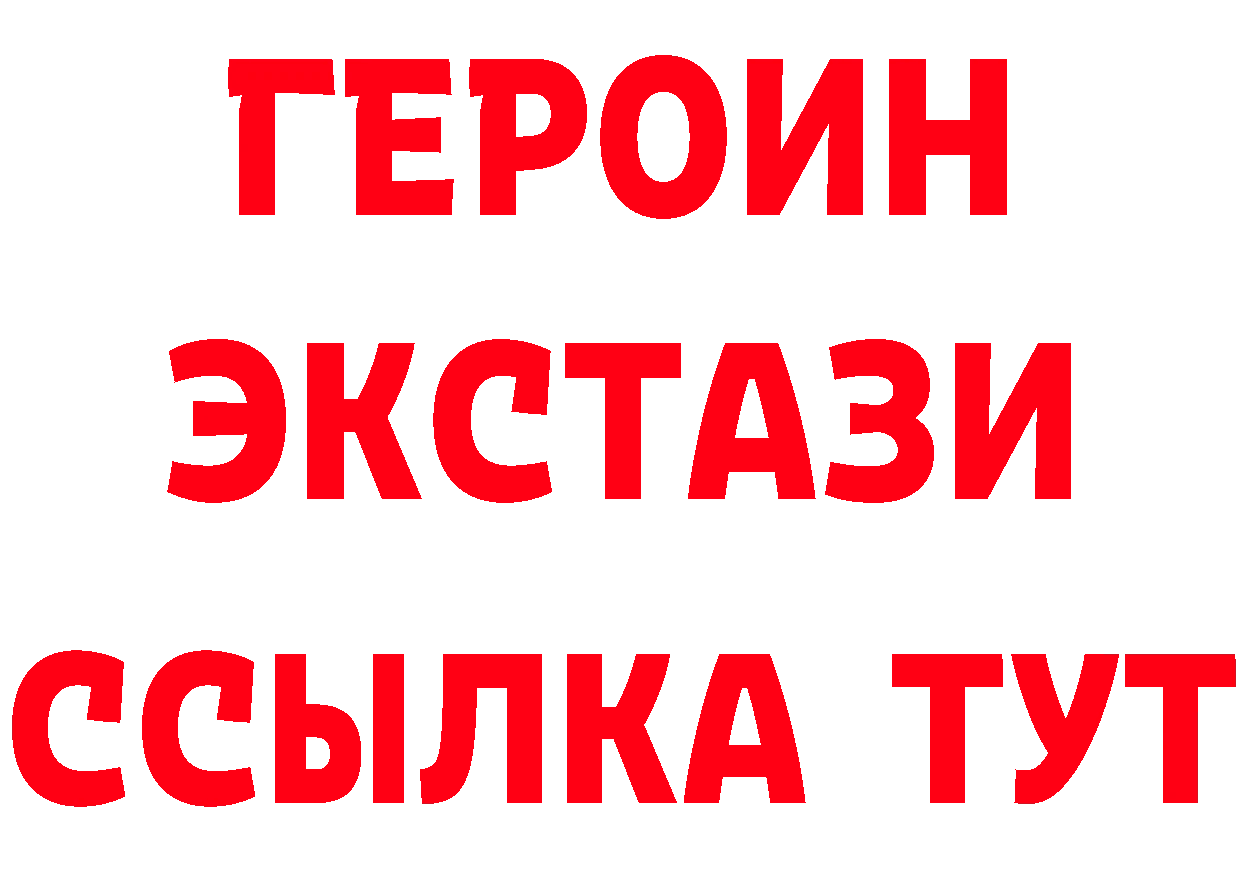 ГЕРОИН
ЭКСТАЗИ
ССЫЛКА ТУТ